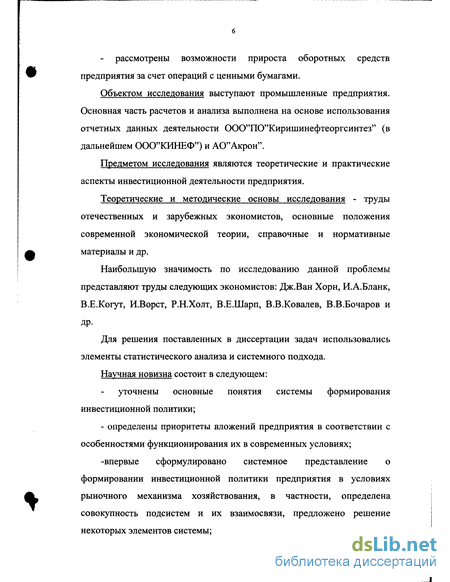 6

- рассмотрены возможности прироста оборотных средств предприятия за счет операций с ценными бумагами.

Объектом исследования выступают промышленные предприятия. Основная часть расчетов и анализа выполнена на основе использования отчетных данных деятельности ООО"ПО"Киришинефтеоргсинтез" (в дальнейшем ООО"КИНЕФ") и АО"Акрон".

Предметом исследования являются теоретические и практические аспекты инвестиционной деятельности предприятия.

Теоретические и методические основы исследования - труды отечественных и зарубежных экономистов, основные положения современной экономической теории, справочные и нормативные материалы и др.

Наибольшую значимость по исследованию данной проблемы представляют труды следующих экономистов: Дж.Ван Хорн, И.А.Бланк, В.Е.Когут, И.Ворст, Р.Н.Холт, В.Е.Шарп, В.В.Ковалев, В.В.Бочаров и др.

Для решения поставленных в диссертации задач использовались элементы статистического анализа и системного подхода.

Научная новизна состоит в следующем:

- уточнены основные понятия системы формирования инвестиционной политики;

- определены приоритеты вложений предприятия в соответствии с особенностями функционирования их в современных условиях;

-впервые сформулировано системное представление о формировании инвестиционной политики предприятия в условиях рыночного механизма хозяйствования, в частности, определена совокупность подсистем и их взаимосвязи, предложено решение некоторых элементов системы;

dsLib.net
библиотека диссертаций